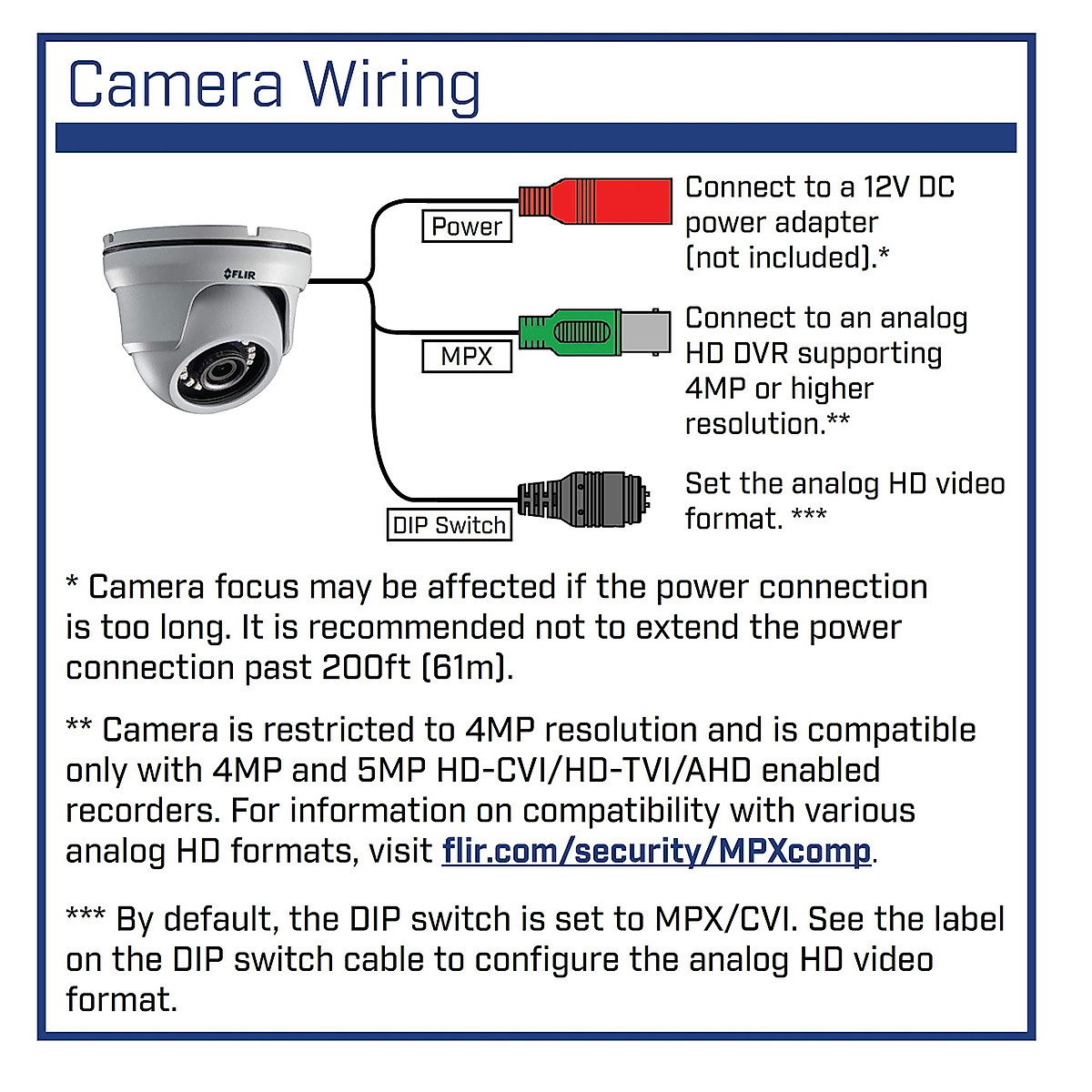 Camera Wiring

FLIR

Power

Connect to a 12V DC power adapter (not included).*

MPX

Connect to an analog HD DVR supporting 4MP or higher resolution.**

DIP Switch

Set the analog HD video format. ***

* Camera focus may be affected if the power connection is too long. It is recommended not to extend the power connection past 200ft (61m).

** Camera is restricted to 4MP resolution and is compatible only with 4MP and 5MP HD-CVI/HD-TVI/AHD enabled recorders. For information on compatibility with various analog HD formats, visit flir.com/security/MPXcomp.

*** By default, the DIP switch is set to MPX/CVI. See the label on the DIP switch cable to configure the analog HD video format.